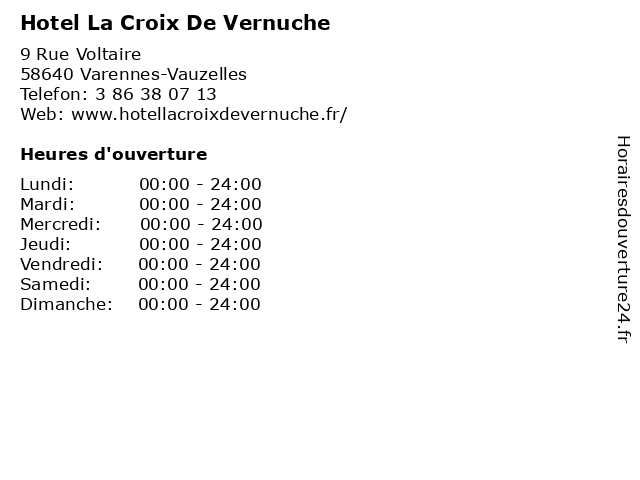 Hotel La Croix De Vernuche

9 Rue Voltaire
58640 Varennes-Vauzelles
Telefon: 3 86 38 07 13
Web: www.hotellacroixdevernuche.fr/

Heures d'ouverture

| | |
|---|---|
| Lundi: | 00:00 - 24:00 |
| Mardi: | 00:00 - 24:00 |
| Mercredi: | 00:00 - 24:00 |
| Jeudi: | 00:00 - 24:00 |
| Vendredi: | 00:00 - 24:00 |
| Samedi: | 00:00 - 24:00 |
| Dimanche: | 00:00 - 24:00 |

Horairesdouverture24.fr